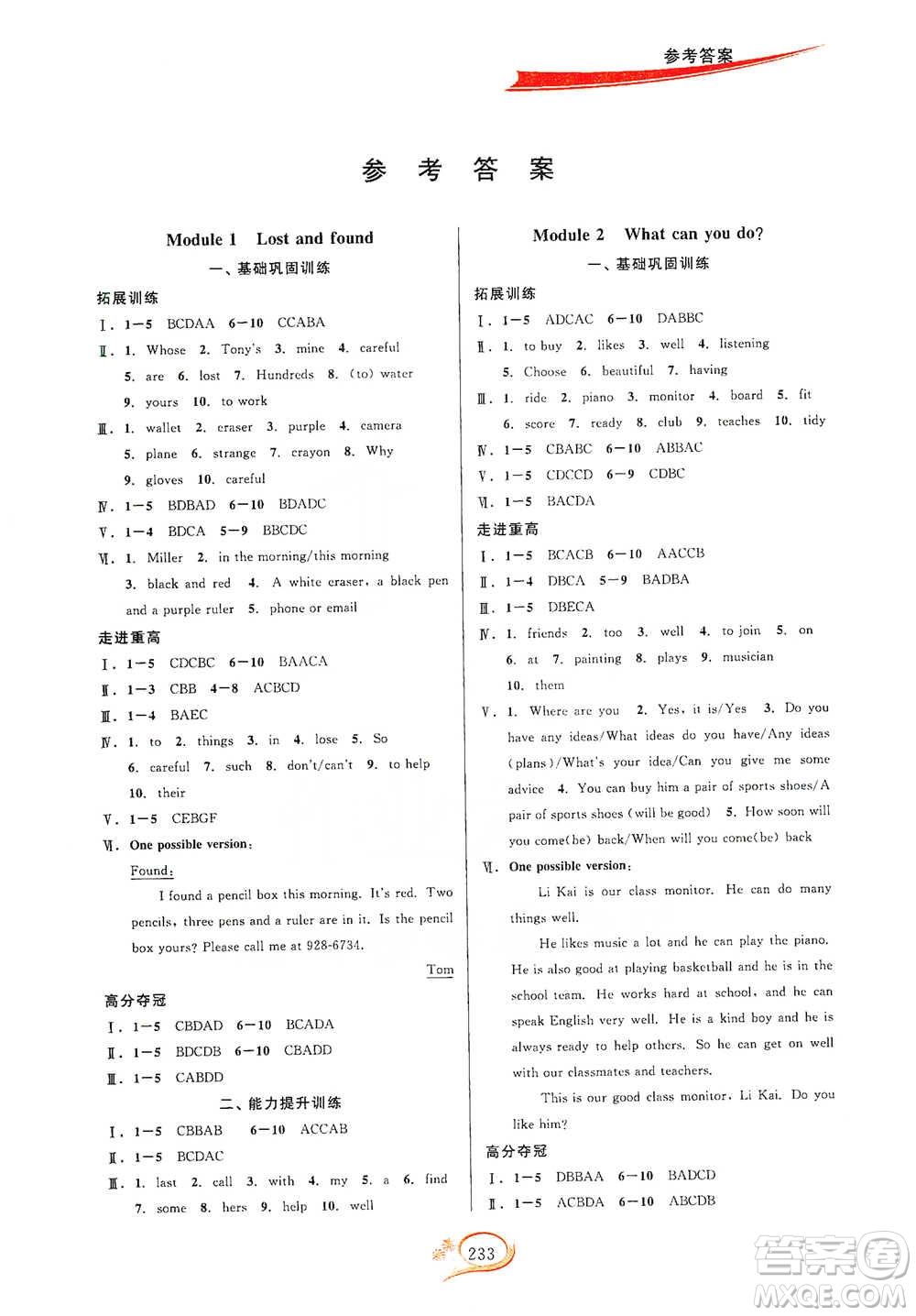 参考答案

参 考 答 案

Module 1 Lost and found

一、基础巩固训练

拓展训练

Ⅰ. 1—5 BCDAA 6—10 CCABA

Ⅱ. 1. Whose 2. Tony's 3. mine 4. careful 5. are 6. lost 7. Hundreds 8. (to) water 9. yours 10. to work

Ⅲ. 1. wallet 2. eraser 3. purple 4. camera 5. plane 6. strange 7. crayon 8. Why 9. gloves 10. careful

Ⅳ. 1—5 BDBAD 6—10 BDADC

Ⅴ. 1—4 BDCA 5—9 BBCDC

Ⅵ. 1. Miller 2. in the morning/this morning 3. black and red 4. A white eraser, a black pen and a purple ruler 5. phone or email

走进重高

Ⅰ. 1—5 CDCBC 6—10 BAACA

Ⅱ. 1—3 CBB 4—8 ACBCD

Ⅲ. 1—4 BAEC

Ⅳ. 1. to 2. things 3. in 4. lose 5. So 6. careful 7. such 8. don't/can't 9. to help 10. their

Ⅴ. 1—5 CEBGF

Ⅵ. One possible version:

Found:

I found a pencil box this morning. It's red. Two pencils, three pens and a ruler are in it. Is the pencil box yours? Please call me at 928-6734.

Tom

高分夺冠

Ⅰ. 1—5 CBDAD 6—10 BCADA

Ⅱ. 1—5 BDCDB 6—10 CBADD

Ⅲ. 1—5 CABDD

二、能力提升训练

Ⅰ. 1—5 CBBAB 6—10 ACCAB

Ⅱ. 1—5 BCDAC

Ⅲ. 1. last 2. call 3. with 4. my 5. a 6. find 7. some 8. hers 9. help 10. well

Module 2 What can you do?

一、基础巩固训练

拓展训练

Ⅰ. 1—5 ADCAC 6—10 DABBC

Ⅱ. 1. to buy 2. likes 3. well 4. listening 5. Choose 6. beautiful 7. having

Ⅲ. 1. ride 2. piano 3. monitor 4. board 5. fit 6. score 7. ready 8. club 9. teaches 10. tidy

Ⅳ. 1—5 CBABC 6—10 ABBAC

Ⅴ. 1—5 CDCCD 6—9 CDBC

Ⅵ. 1—5 BACDA

走进重高

Ⅰ. 1—5 BCACB 6—10 AACCB

Ⅱ. 1—4 DBCA 5—9 BADBA

Ⅲ. 1—5 DBECA

Ⅳ. 1. friends 2. too 3. well 4. to join 5. on 6. at 7. painting 8. plays 9. musician 10. them

Ⅴ. 1. Where are you 2. Yes, it is/Yes 3. Do you have any ideas/What ideas do you have/Any ideas (plans)/What's your idea/Can you give me some advice 4. You can buy him a pair of sports shoes/A pair of sports shoes (will be good) 5. How soon will you come(be) back/When will you come(be) back

Ⅵ. One possible version:

Li Kai is our class monitor. He can do many things well.

He likes music a lot and he can play the piano. He is also good at playing basketball and he is in the school team. He works hard at school, and he can speak English very well. He is a kind boy and he is always ready to help others. So he can get on well with our classmates and teachers.

This is our good class monitor, Li Kai. Do you like him?

高分夺冠

Ⅰ. 1—5 DBBAA 6—10 BADCD

Ⅱ. 1—5 ACBDA 6—10 ABCDB

233

答案圈 MXQE.COM